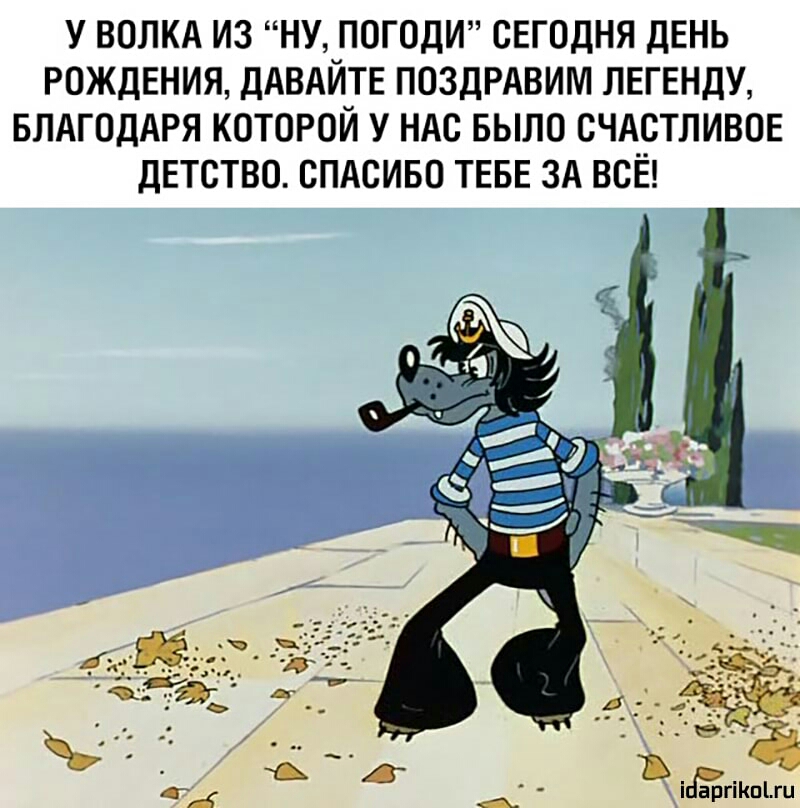 У ВОЛКА ИЗ “НУ, ПОГОДИ” СЕГОДНЯ ДЕНЬ РОЖДЕНИЯ, ДАВАЙТЕ ПОЗДРАВИМ ЛЕГЕНДУ, БЛАГОДАРЯ КОТОРОЙ У НАС БЫЛО СЧАСТЛИВОЕ ДЕТСТВО. СПАСИБО ТЕБЕ ЗА ВСЁ!

idaprikol.ru